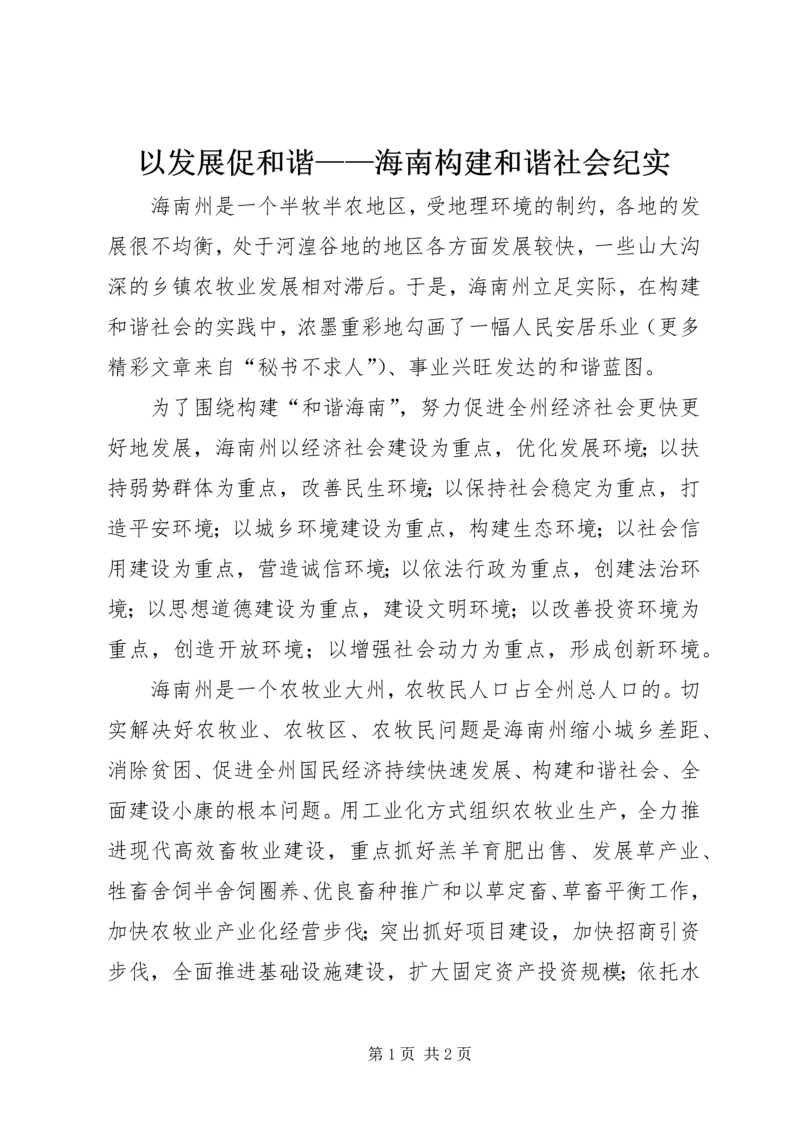 以发展促和谐——海南构建和谐社会纪实

海南州是一个半牧半农地区，受地理环境的制约，各地的发展很不均衡，处于河湟谷地的地区各方面发展较快，一些山大沟深的乡镇农牧业发展相对滞后。于是，海南州立足实际，在构建和谐社会的实践中，浓墨重彩地勾画了一幅人民安居乐业（更多精彩文章来自“秘书不求人”）、事业兴旺发达的和谐蓝图。

为了围绕构建“和谐海南”，努力促进全州经济社会更快更好地发展，海南州以经济社会建设为重点，优化发展环境；以扶持弱势群体为重点，改善民生环境；以保持社会稳定为重点，打造平安环境；以城乡环境建设为重点，构建生态环境；以社会信用建设为重点，营造诚信环境；以依法行政为重点，创建法治环境；以思想道德建设为重点，建设文明环境；以改善投资环境为重点，创造开放环境；以增强社会动力为重点，形成创新环境。

海南州是一个农牧业大州，农牧民人口占全州总人口的。切实解决好农牧业、农牧区、农牧民问题是海南州缩小城乡差距、消除贫困、促进全州国民经济持续快速发展、构建和谐社会、全面建设小康的根本问题。用工业化方式组织农牧业生产，全力推进现代高效畜牧业建设，重点抓好羔羊育肥出售、发展草产业、牲畜舍饲半舍饲圈养、优良畜种推广和以草定畜、草畜平衡工作，加快农牧业产业化经营步伐；突出抓好项目建设，加快招商引资步伐，全面推进基础设施建设，扩大固定资产投资规模；依托水

第 1 页 共 2 页